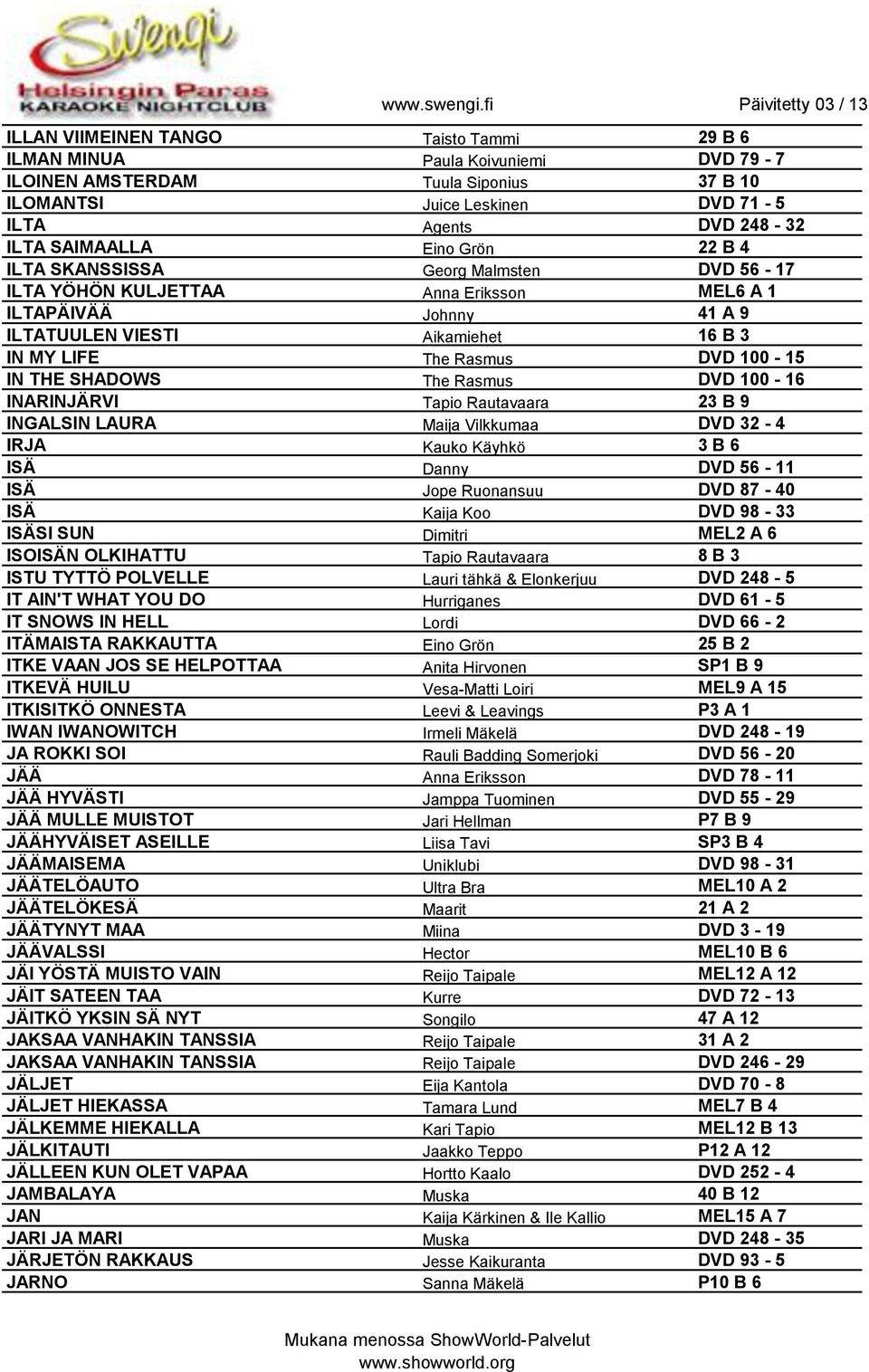 Swengi
Helsingin Paras
KARAOKE NIGHTCLUB

www.swengi.fi Päivitetty 03 / 13

| | | |
|---|---|---|
| ILLAN VIIMEINEN TANGO | Taisto Tammi | 29 B 6 |
| ILMAN MINUA | Paula Koivuniemi | DVD 79 - 7 |
| ILOINEN AMSTERDAM | Tuula Siponius | 37 B 10 |
| ILOMANTSI | Juice Leskinen | DVD 71 - 5 |
| ILTA | Agents | DVD 248 - 32 |
| ILTA SAIMAALLA | Eino Grön | 22 B 4 |
| ILTA SKANSSISSA | Georg Malmsten | DVD 56 - 17 |
| ILTA YÖHÖN KULJETTAA | Anna Eriksson | MEL6 A 1 |
| ILTAPÄIVÄÄ | Johnny | 41 A 9 |
| ILTATUULEN VIESTI | Aikamiehet | 16 B 3 |
| IN MY LIFE | The Rasmus | DVD 100 - 15 |
| IN THE SHADOWS | The Rasmus | DVD 100 - 16 |
| INARINJÄRVI | Tapio Rautavaara | 23 B 9 |
| INGALSIN LAURA | Maija Vilkkumaa | DVD 32 - 4 |
| IRJA | Kauko Käyhkö | 3 B 6 |
| ISÄ | Danny | DVD 56 - 11 |
| ISÄ | Jope Ruonansuu | DVD 87 - 40 |
| ISÄ | Kaija Koo | DVD 98 - 33 |
| ISÄSI SUN | Dimitri | MEL2 A 6 |
| ISOISÄN OLKIHATTU | Tapio Rautavaara | 8 B 3 |
| ISTU TYTTÖ POLVELLE | Lauri tähkä & Elonkerjuu | DVD 248 - 5 |
| IT AIN'T WHAT YOU DO | Hurriganes | DVD 61 - 5 |
| IT SNOWS IN HELL | Lordi | DVD 66 - 2 |
| ITÄMAISTA RAKKAUTTA | Eino Grön | 25 B 2 |
| ITKE VAAN JOS SE HELPOTTAA | Anita Hirvonen | SP1 B 9 |
| ITKEVÄ HUILU | Vesa-Matti Loiri | MEL9 A 15 |
| ITKISITKÖ ONNESTA | Leevi & Leavings | P3 A 1 |
| IWAN IWANOWITCH | Irmeli Mäkelä | DVD 248 - 19 |
| JA ROKKI SOI | Rauli Badding Somerjoki | DVD 56 - 20 |
| JÄÄ | Anna Eriksson | DVD 78 - 11 |
| JÄÄ HYVÄSTI | Jamppa Tuominen | DVD 55 - 29 |
| JÄÄ MULLE MUISTOT | Jari Hellman | P7 B 9 |
| JÄÄHYVÄISET ASEILLE | Liisa Tavi | SP3 B 4 |
| JÄÄMAISEMA | Uniklubi | DVD 98 - 31 |
| JÄÄTELÖAUTO | Ultra Bra | MEL10 A 2 |
| JÄÄTELÖKESÄ | Maarit | 21 A 2 |
| JÄÄTYNYT MAA | Miina | DVD 3 - 19 |
| JÄÄVALSSI | Hector | MEL10 B 6 |
| JÄI YÖSTÄ MUISTO VAIN | Reijo Taipale | MEL12 A 12 |
| JÄIT SATEEN TAA | Kurre | DVD 72 - 13 |
| JÄITKÖ YKSIN SÄ NYT | Songilo | 47 A 12 |
| JAKSAA VANHAKIN TANSSIA | Reijo Taipale | 31 A 2 |
| JAKSAA VANHAKIN TANSSIA | Reijo Taipale | DVD 246 - 29 |
| JÄLJET | Eija Kantola | DVD 70 - 8 |
| JÄLJET HIEKASSA | Tamara Lund | MEL7 B 4 |
| JÄLKEMME HIEKALLA | Kari Tapio | MEL12 B 13 |
| JÄLKITAUTI | Jaakko Teppo | P12 A 12 |
| JÄLLEEN KUN OLET VAPAA | Hortto Kaalo | DVD 252 - 4 |
| JAMBALAYA | Muska | 40 B 12 |
| JAN | Kaija Kärkinen & Ile Kallio | MEL15 A 7 |
| JARI JA MARI | Muska | DVD 248 - 35 |
| JÄRJETÖN RAKKAUS | Jesse Kaikuranta | DVD 93 - 5 |
| JARNO | Sanna Mäkelä | P10 B 6 |

Mukana menossa ShowWorld-Palvelut
www.showworld.org